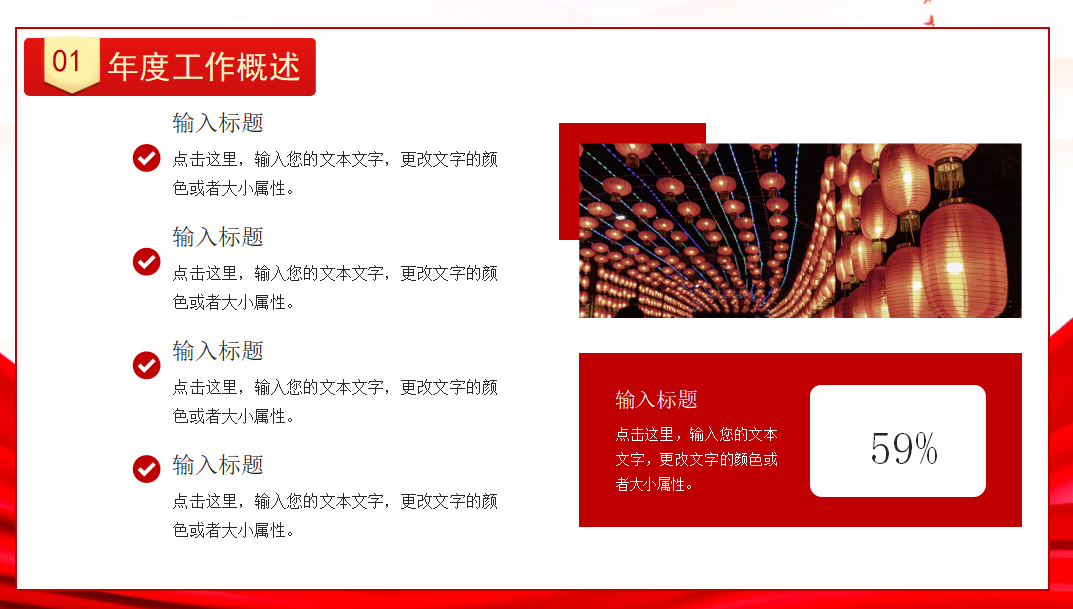 01 年度工作概述

输入标题

点击这里，输入您的文本文字，更改文字的颜色或者大小属性。

输入标题

点击这里，输入您的文本文字，更改文字的颜色或者大小属性。

输入标题

点击这里，输入您的文本文字，更改文字的颜色或者大小属性。

输入标题

点击这里，输入您的文本文字，更改文字的颜色或者大小属性。

输入标题

点击这里，输入您的文本文字，更改文字的颜色或者大小属性。

59%